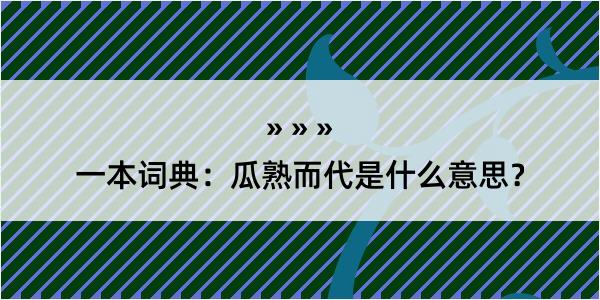 » » »

一本词典：瓜熟而代是什么意思？